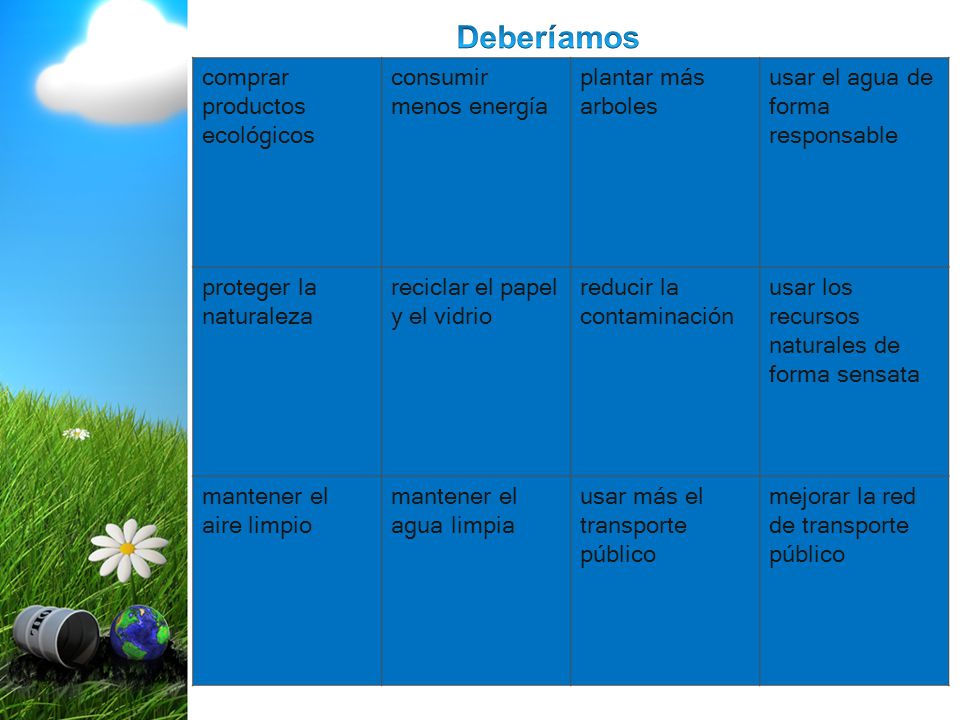 Deberíamos

| comprar productos ecológicos | consumir menos energía | plantar más arboles | usar el agua de forma responsable |
|---|---|---|---|
| proteger la naturaleza | reciclar el papel y el vidrio | reducir la contaminación | usar los recursos naturales de forma sensata |
| mantener el aire limpio | mantener el agua limpia | usar más el transporte público | mejorar la red de transporte público |